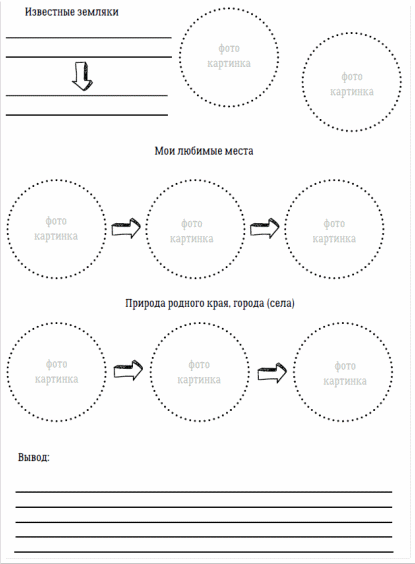 Известные земляки

фото
картинка

фото
картинка

Мои любимые места

фото
картинка

фото
картинка

фото
картинка

Природа родного края, города (села)

фото
картинка

фото
картинка

фото
картинка

Вывод: